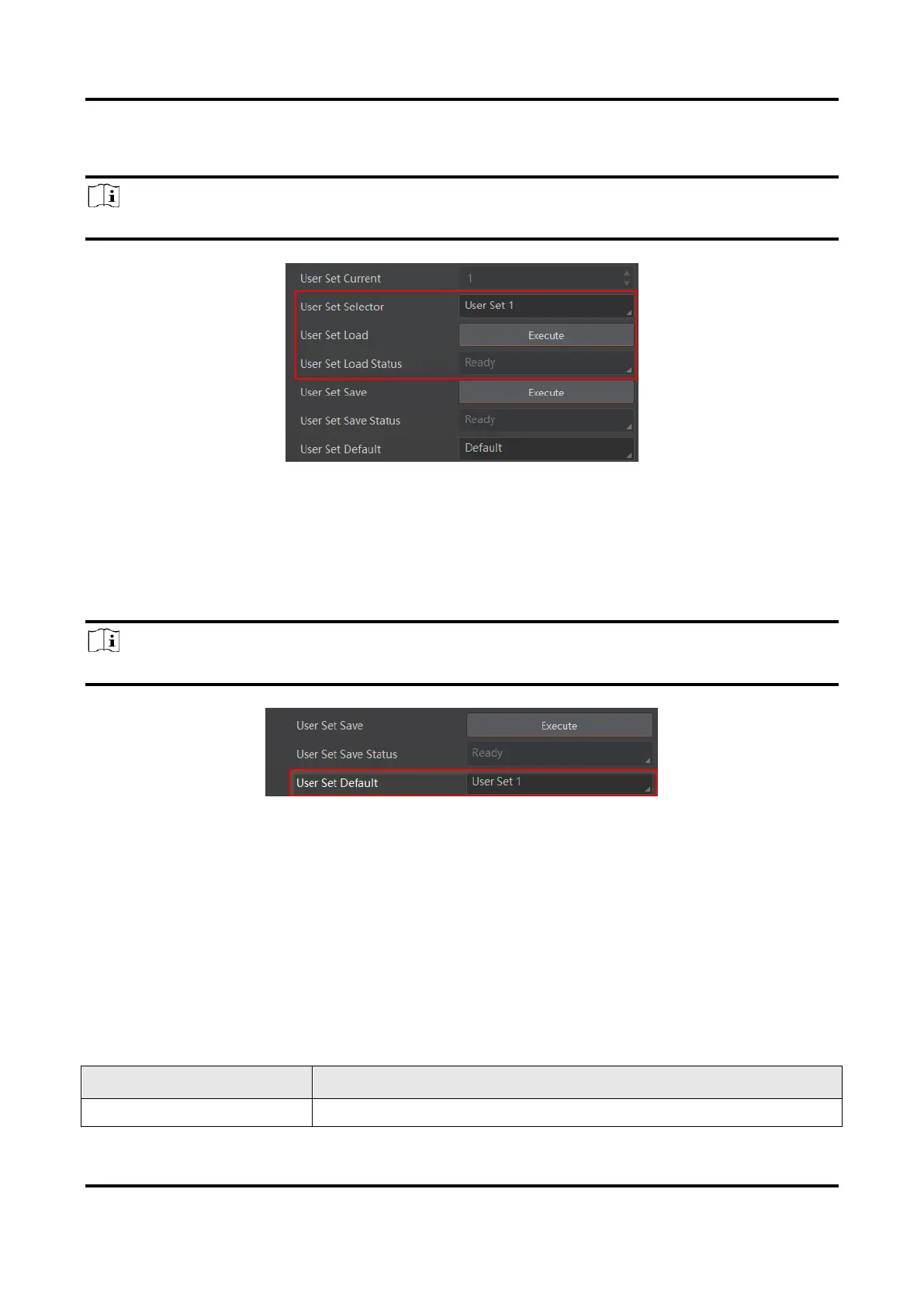 User Set Current
1
User Set Selector
User Set 1
User Set Load
Execute
User Set Load Status
Ready
User Set Save
Execute
User Set Save Status
Ready
User Set Default
Default

User Set Save
Execute
User Set Save Status
Ready
User Set Default
User Set 1